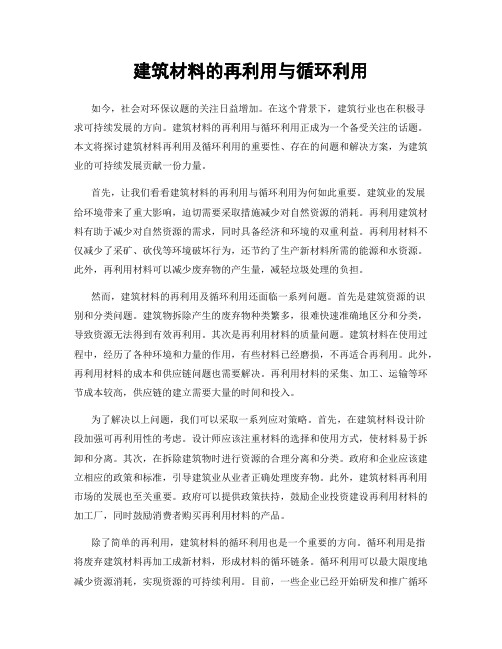 建筑材料的再利用与循环利用

如今，社会对环保议题的关注日益增加。在这个背景下，建筑行业也在积极寻求可持续发展的方向。建筑材料的再利用与循环利用正成为一个备受关注的话题。本文将探讨建筑材料再利用及循环利用的重要性、存在的问题和解决方案，为建筑业的可持续发展贡献一份力量。

首先，让我们看看建筑材料的再利用与循环利用为何如此重要。建筑业的发展给环境带来了重大影响，迫切需要采取措施减少对自然资源的消耗。再利用建筑材料有助于减少对自然资源的需求，同时具备经济和环境的双重利益。再利用材料不仅减少了采矿、砍伐等环境破坏行为，还节约了生产新材料所需的能源和水资源。此外，再利用材料可以减少废弃物的产生量，减轻垃圾处理的负担。

然而，建筑材料的再利用及循环利用还面临一系列问题。首先是建筑资源的识别和分类问题。建筑物拆除产生的废弃物种类繁多，很难快速准确地区分和分类，导致资源无法得到有效再利用。其次是再利用材料的质量问题。建筑材料在使用过程中，经历了各种环境和力量的作用，有些材料已经磨损，不再适合再利用。此外，再利用材料的成本和供应链问题也需要解决。再利用材料的采集、加工、运输等环节成本较高，供应链的建立需要大量的时间和投入。

为了解决以上问题，我们可以采取一系列应对策略。首先，在建筑材料设计阶段加强可再利用性的考虑。设计师应该注重材料的选择和使用方式，使材料易于拆卸和分离。其次，在拆除建筑物时进行资源的合理分离和分类。政府和企业应该建立相应的政策和标准，引导建筑业从业者正确处理废弃物。此外，建筑材料再利用市场的发展也至关重要。政府可以提供政策扶持，鼓励企业投资建设再利用材料的加工厂，同时鼓励消费者购买再利用材料的产品。

除了简单的再利用，建筑材料的循环利用也是一个重要的方向。循环利用是指将废弃建筑材料再加工成新材料，形成材料的循环链条。循环利用可以最大限度地减少资源消耗，实现资源的可持续利用。目前，一些企业已经开始研发和推广循环